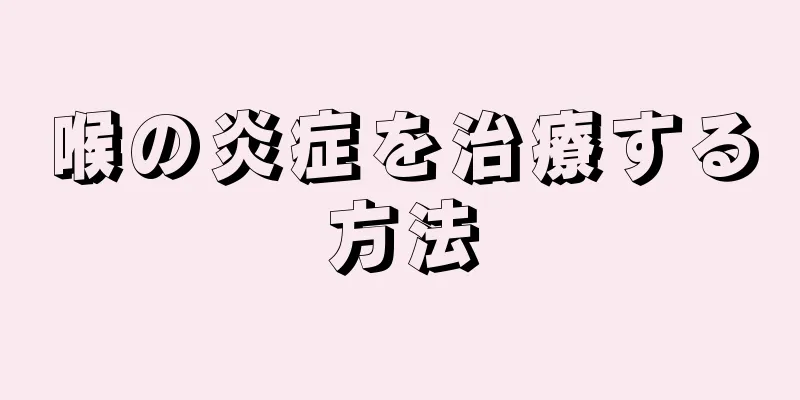 喉の炎症を治療する方法